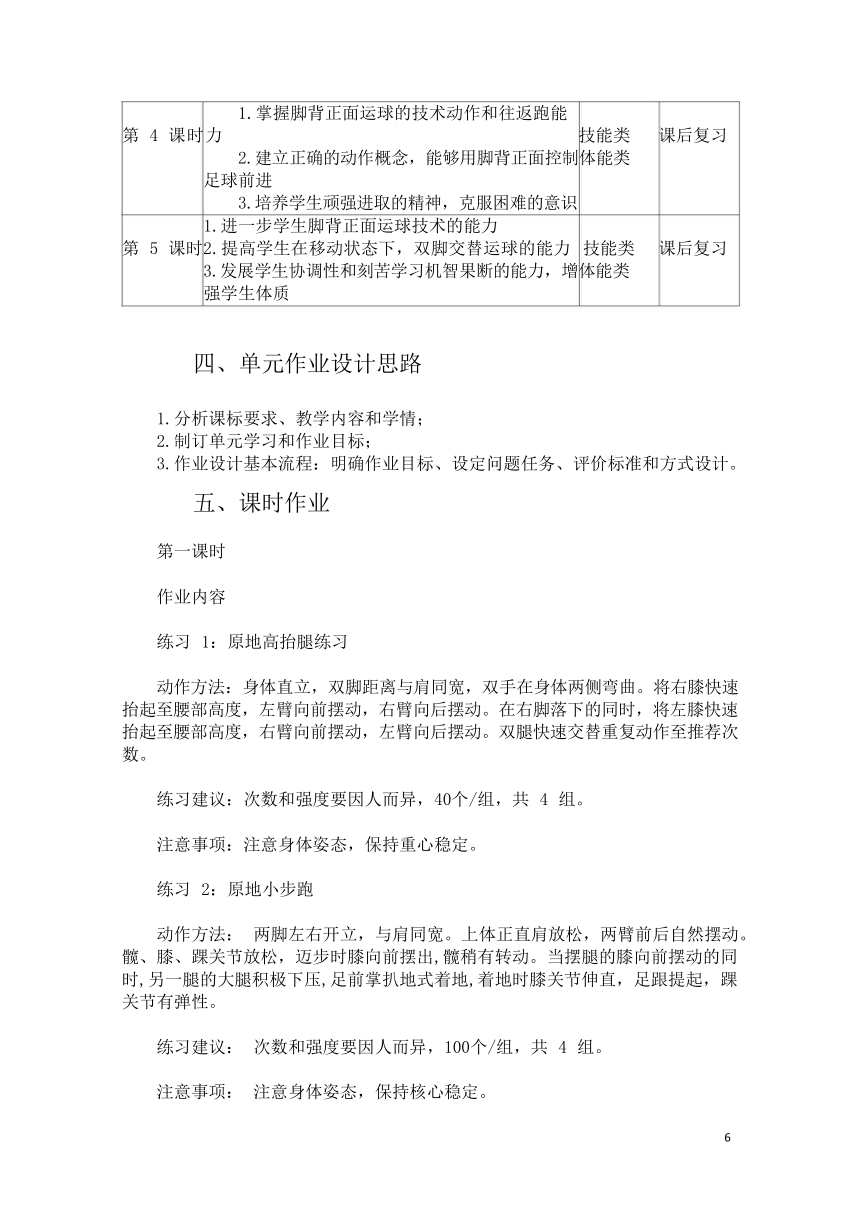 | 第 4 课时 | 1.掌握脚背正面运球的技术动作和往返跑能力 2.建立正确的动作概念，能够用脚背正面控制足球前进 3.培养学生顽强进取的精神，克服困难的意识 | 技能类 体能类 | 课后复习 |
|---|---|---|---|
| 第 5 课时 | 1.进一步学生脚背正面运球技术的能力 2.提高学生在移动状态下，双脚交替运球的能力 3.发展学生协调性和刻苦学习机智果断的能力，增强学生体质 | 技能类 体能类 | 课后复习 |

四、单元作业设计思路

1.分析课标要求、教学内容和学情；
2.制订单元学习和作业目标；
3.作业设计基本流程：明确作业目标、设定问题任务、评价标准和方式设计。

五、课时作业

第一课时

作业内容

练习 1：原地高抬腿练习

动作方法：身体直立，双脚距离与肩同宽，双手在身体两侧弯曲。将右膝快速抬起至腰部高度，左臂向前摆动，右臂向后摆动。在右脚落下的同时，将左膝快速抬起至腰部高度，右臂向前摆动，左臂向后摆动。双腿快速交替重复动作至推荐次数。

练习建议：次数和强度要因人而异，40个/组，共 4 组。

注意事项：注意身体姿态，保持重心稳定。

练习 2：原地小步跑

动作方法： 两脚左右开立，与肩同宽。上体正直肩放松，两臂前后自然摆动。髋、膝、踝关节放松，迈步时膝向前摆出，髋稍有转动。当摆腿的膝向前摆动的同时，另一腿的大腿积极下压，足前掌扒地式着地，着地时膝关节伸直，足跟提起，踝关节有弹性。

练习建议： 次数和强度要因人而异，100个/组，共 4 组。

注意事项： 注意身体姿态，保持核心稳定。

6